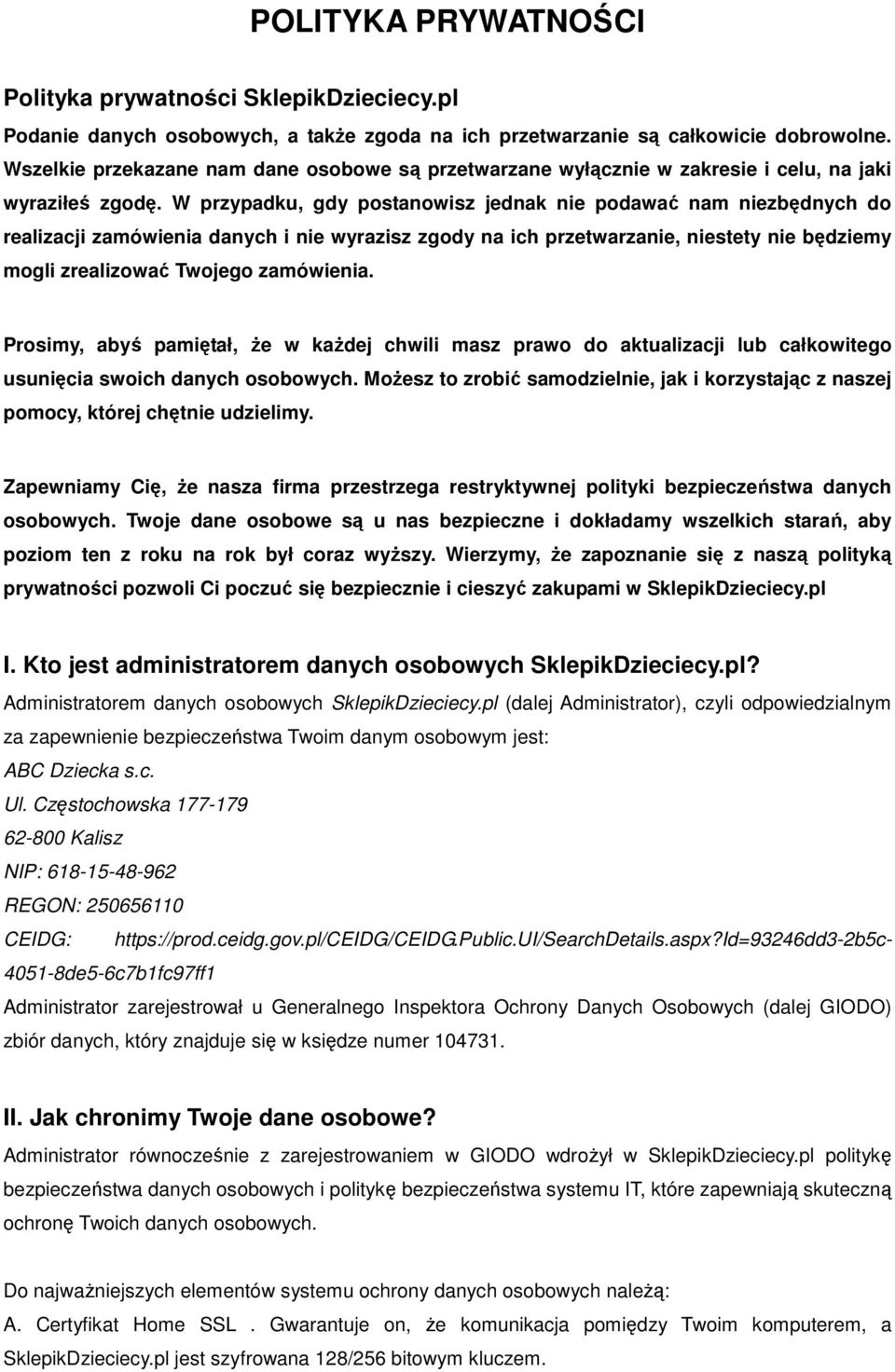 POLITYKA PRYWATNOŚCI

Polityka prywatności SklepikDzieciecy.pl

Podanie danych osobowych, a także zgoda na ich przetwarzanie są całkowicie dobrowolne. Wszelkie przekazane nam dane osobowe są przetwarzane wyłącznie w zakresie i celu, na jaki wyraziłeś zgodę. W przypadku, gdy postanowisz jednak nie podawać nam niezbędnych do realizacji zamówienia danych i nie wyrazisz zgody na ich przetwarzanie, niestety nie będziemy mogli zrealizować Twojego zamówienia.

Prosimy, abyś pamiętał, że w każdej chwili masz prawo do aktualizacji lub całkowitego usunięcia swoich danych osobowych. Możesz to zrobić samodzielnie, jak i korzystając z naszej pomocy, której chętnie udzielimy.

Zapewniamy Cię, że nasza firma przestrzega restryktywnej polityki bezpieczeństwa danych osobowych. Twoje dane osobowe są u nas bezpieczne i dokładamy wszelkich starań, aby poziom ten z roku na rok był coraz wyższy. Wierzymy, że zapoznanie się z naszą polityką prywatności pozwoli Ci poczuć się bezpiecznie i cieszyć zakupami w SklepikDzieciecy.pl

I. Kto jest administratorem danych osobowych SklepikDzieciecy.pl?

Administratorem danych osobowych SklepikDzieciecy.pl (dalej Administrator), czyli odpowiedzialnym za zapewnienie bezpieczeństwa Twoim danym osobowym jest:
ABC Dziecka s.c.
Ul. Częstochowska 177-179
62-800 Kalisz
NIP: 618-15-48-962
REGON: 250656110
CEIDG: https://prod.ceidg.gov.pl/CEIDG/CEIDG.Public.UI/SearchDetails.aspx?Id=93246dd3-2b5c-4051-8de5-6c7b1fc97ff1
Administrator zarejestrował u Generalnego Inspektora Ochrony Danych Osobowych (dalej GIODO) zbiór danych, który znajduje się w księdze numer 104731.

II. Jak chronimy Twoje dane osobowe?

Administrator równocześnie z zarejestrowaniem w GIODO wdrożył w SklepikDzieciecy.pl politykę bezpieczeństwa danych osobowych i politykę bezpieczeństwa systemu IT, które zapewniają skuteczną ochronę Twoich danych osobowych.

Do najważniejszych elementów systemu ochrony danych osobowych należą:
A. Certyfikat Home SSL . Gwarantuje on, że komunikacja pomiędzy Twoim komputerem, a SklepikDzieciecy.pl jest szyfrowana 128/256 bitowym kluczem.